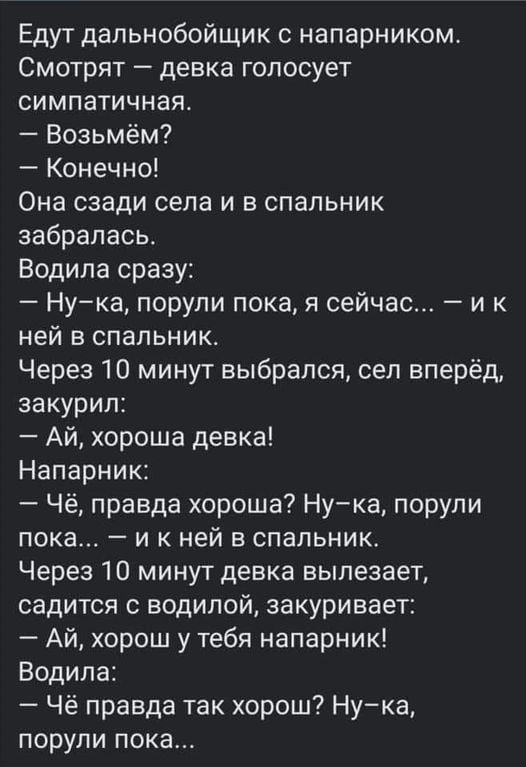 Едут дальнобойщик с напарником. Смотрят — девка голосует симпатичная.
— Возьмём?
— Конечно!
Она сзади села и в спальник забралась.
Водила сразу:
— Ну–ка, порули пока, я сейчас... — и к ней в спальник.
Через 10 минут выбрался, сел вперёд, закурил:
— Ай, хороша девка!
Напарник:
— Чё, правда хороша? Ну–ка, порули пока... — и к ней в спальник.
Через 10 минут девка вылезает, садится с водилой, закуривает:
— Ай, хорош у тебя напарник!
Водила:
— Чё правда так хорош? Ну–ка, порули пока...